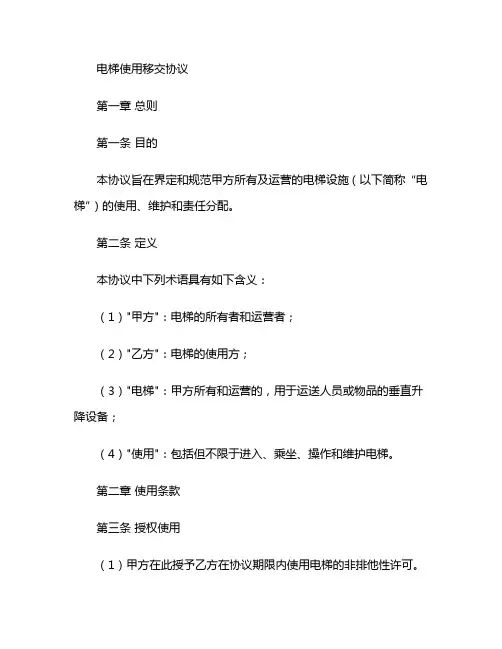 电梯使用移交协议

第一章 总则

第一条 目的

本协议旨在界定和规范甲方所有及运营的电梯设施（以下简称“电梯”）的使用、维护和责任分配。

第二条 定义

本协议中下列术语具有如下含义：

（1）"甲方"：电梯的所有者和运营者；

（2）"乙方"：电梯的使用方；

（3）"电梯"：甲方所有和运营的，用于运送人员或物品的垂直升降设备；

（4）"使用"：包括但不限于进入、乘坐、操作和维护电梯。

第二章 使用条款

第三条 授权使用

（1）甲方在此授予乙方在协议期限内使用电梯的非排他性许可。